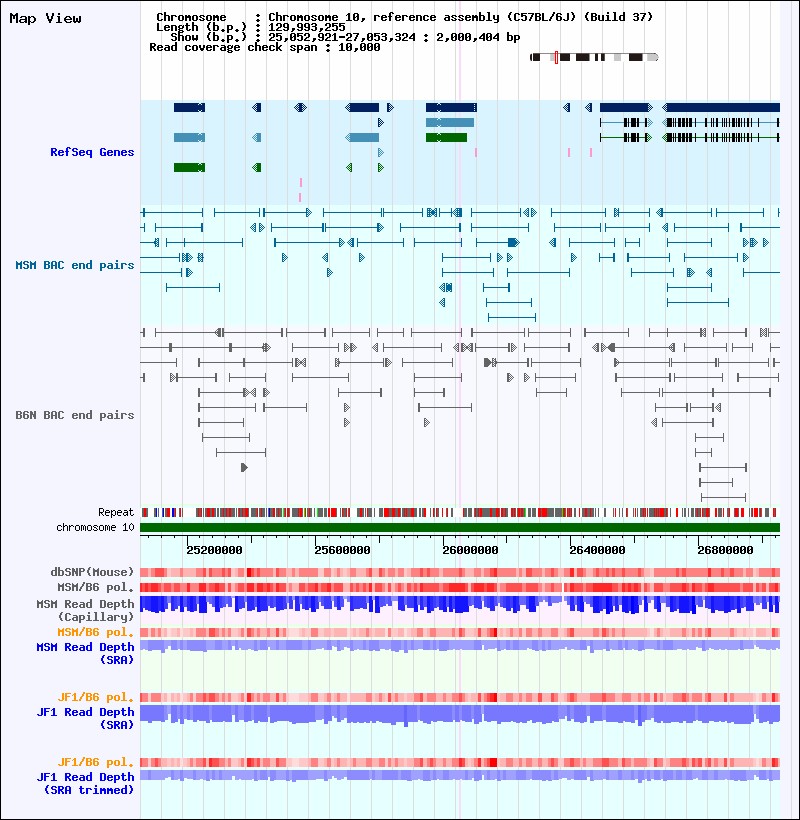 Map View

Chromosome : Chromosome 10, reference assembly (C57BL/6J) (Build 37)
Length (b.p.) : 129,993,255
Show (b.p.) : 25,052,921-27,053,324 : 2,000,404 bp
Read coverage check span : 10,000

RefSeq Genes

MSM BAC end pairs

B6N BAC end pairs

Repeat
chromosome 10

25200000 25600000 26000000 26400000 26800000

dbSNP(Mouse)
MSM/B6 pol.
MSM Read Depth (Capillary)
MSM/B6 pol.
MSM Read Depth (SRA)

JF1/B6 pol.
JF1 Read Depth (SRA)

JF1/B6 pol.
JF1 Read Depth (SRA trimmed)